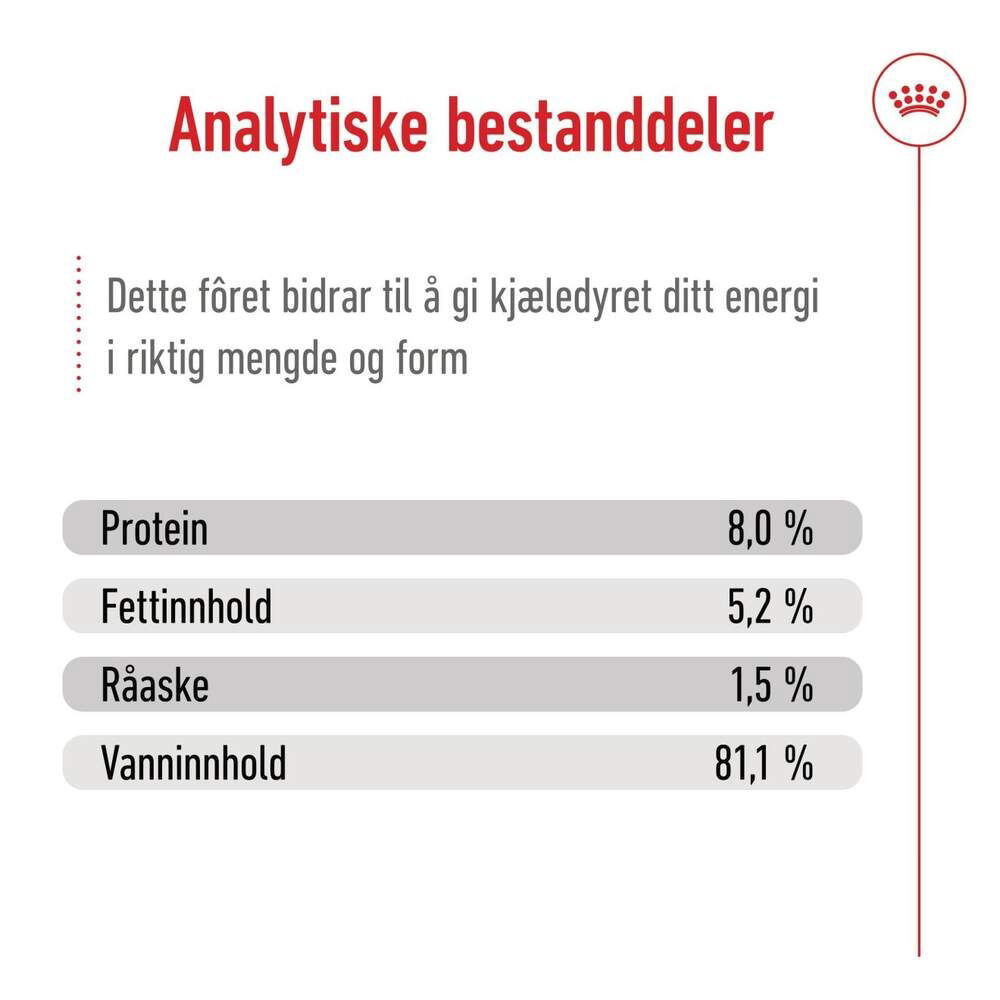 Analytiske bestanddeler

Dette fôret bidrar til å gi kjæledyret ditt energi i riktig mengde og form

| Protein | 8,0 % |
|---|---|
| Fettinnhold | 5,2 % |
| Råaske | 1,5 % |
| Vanninnhold | 81,1 % |